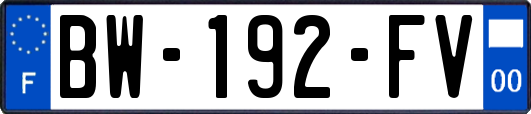 F
BW-192-FV
00